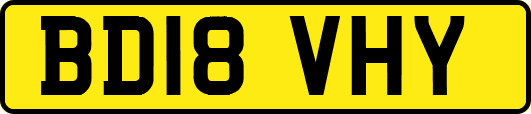 BD18 VHY